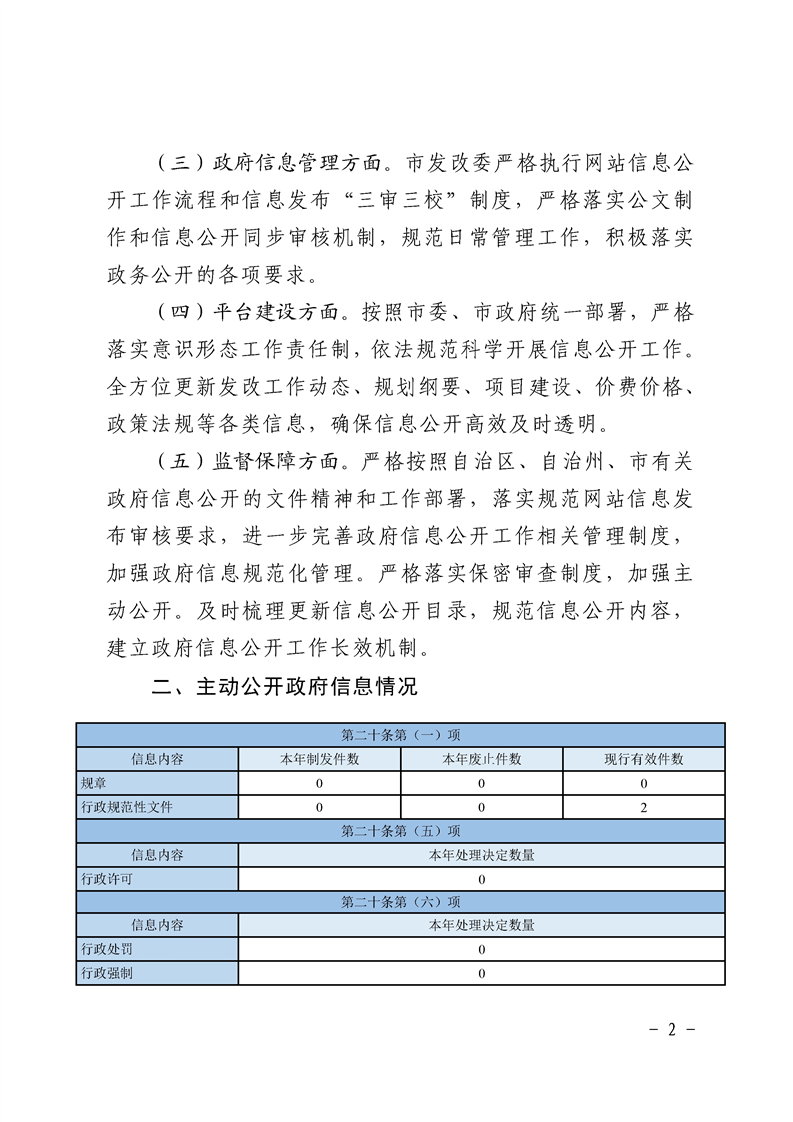 （三）政府信息管理方面。市发改委严格执行网站信息公开工作流程和信息发布“三审三校”制度，严格落实公文制作和信息公开同步审核机制，规范日常管理工作，积极落实政务公开的各项要求。

（四）平台建设方面。按照市委、市政府统一部署，严格落实意识形态工作责任制，依法规范科学开展信息公开工作。全方位更新发改工作动态、规划纲要、项目建设、价费价格、政策法规等各类信息，确保信息公开高效及时透明。

（五）监督保障方面。严格按照自治区、自治州、市有关政府信息公开的文件精神和工作部署，落实规范网站信息发布审核要求，进一步完善政府信息公开工作相关管理制度，加强政府信息规范化管理。严格落实保密审查制度，加强主动公开。及时梳理更新信息公开目录，规范信息公开内容，建立政府信息公开工作长效机制。

二、主动公开政府信息情况

| 第二十条第（一）项 | | | |
|---|---|---|---|
| 信息内容 | 本年制发件数 | 本年废止件数 | 现行有效件数 |
| 规章 | 0 | 0 | 0 |
| 行政规范性文件 | 0 | 0 | 2 |
| 第二十条第（五）项 | | | |
| 信息内容 | 本年处理决定数量 | | |
| 行政许可 | 0 | | |
| 第二十条第（六）项 | | | |
| 信息内容 | 本年处理决定数量 | | |
| 行政处罚 | 0 | | |
| 行政强制 | 0 | | |

－ 2 －